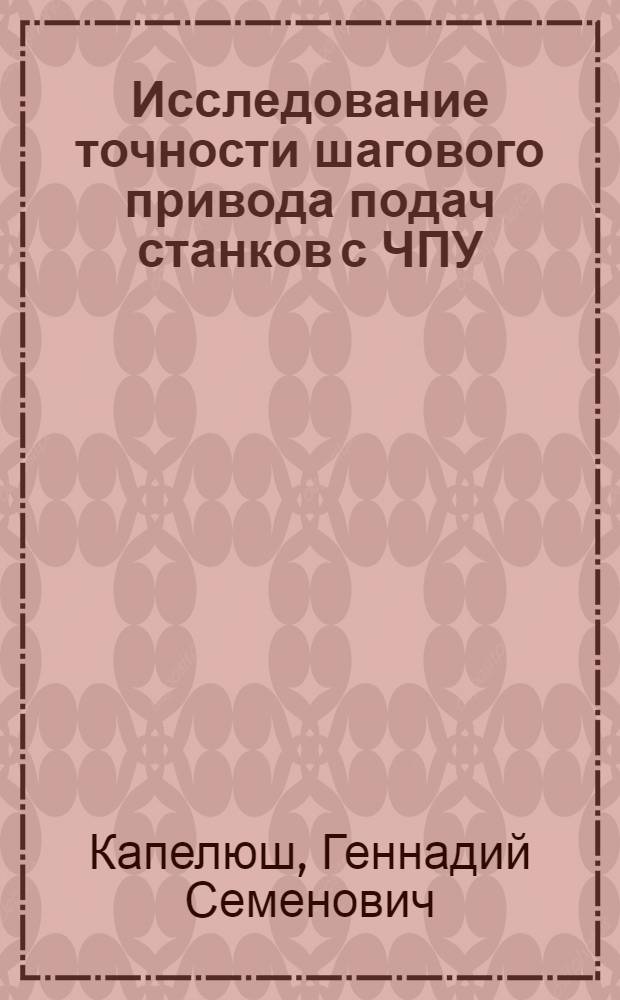 Исследование точности шагового привода подач станков с ЧПУ

Капелюш, Геннадий Семенович